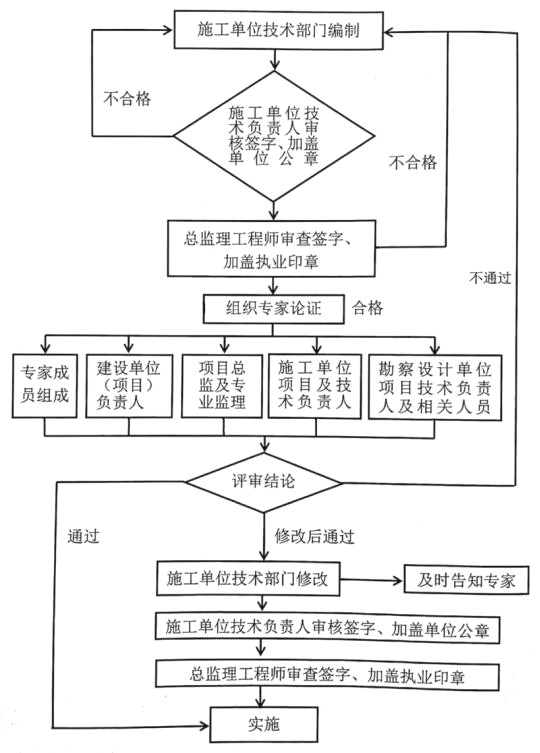 施工单位技术部门编制

不合格

施工单位技术负责人审核签字、加盖单位公章

不合格

总监理工程师审查签字、加盖执业印章

不通过

组织专家论证

合格

专家成员组成

建设单位（项目）负责人

项目总监及专业监理

施工单位项目及技术负责人

勘察设计单位项目技术负责人及相关人员

评审结论

通过

修改后通过

施工单位技术部门修改

及时告知专家

施工单位技术负责人审核签字、加盖单位公章

总监理工程师审查签字、加盖执业印章

实施